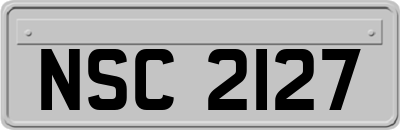 NSC 2127